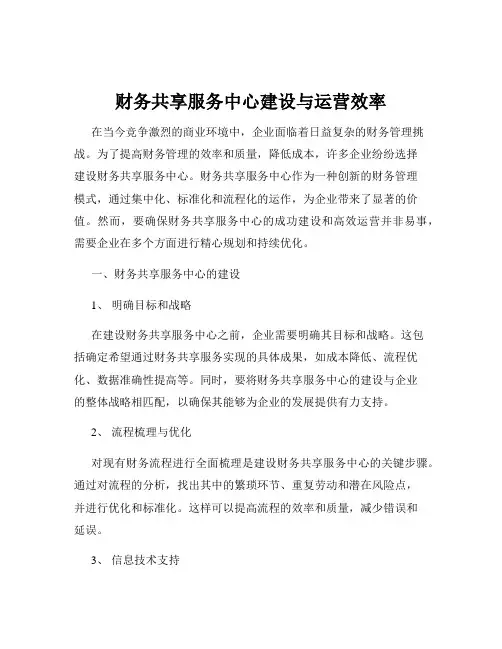 财务共享服务中心建设与运营效率

在当今竞争激烈的商业环境中，企业面临着日益复杂的财务管理挑战。为了提高财务管理的效率和质量，降低成本，许多企业纷纷选择建设财务共享服务中心。财务共享服务中心作为一种创新的财务管理模式，通过集中化、标准化和流程化的运作，为企业带来了显著的价值。然而，要确保财务共享服务中心的成功建设和高效运营并非易事，需要企业在多个方面进行精心规划和持续优化。

一、财务共享服务中心的建设

1、 明确目标和战略

在建设财务共享服务中心之前，企业需要明确其目标和战略。这包括确定希望通过财务共享服务实现的具体成果，如成本降低、流程优化、数据准确性提高等。同时，要将财务共享服务中心的建设与企业的整体战略相匹配，以确保其能够为企业的发展提供有力支持。

2、 流程梳理与优化

对现有财务流程进行全面梳理是建设财务共享服务中心的关键步骤。通过对流程的分析，找出其中的繁琐环节、重复劳动和潜在风险点，并进行优化和标准化。这样可以提高流程的效率和质量，减少错误和延误。

3、 信息技术支持